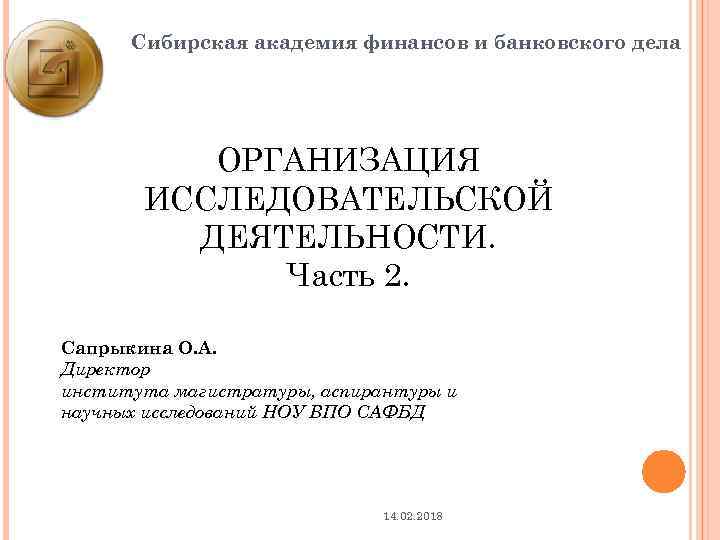 Сибирская академия финансов и банковского дела

ОРГАНИЗАЦИЯ ИССЛЕДОВАТЕЛЬСКОЙ ДЕЯТЕЛЬНОСТИ.
Часть 2.

Сапрыкина О.А.
Директор
института магистратуры, аспирантуры и научных исследований НОУ ВПО САФБД

14.02.2018